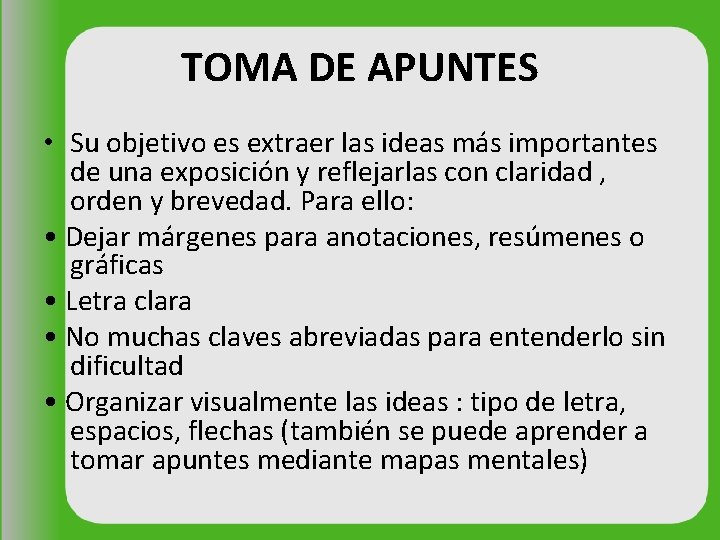 TOMA DE APUNTES

• Su objetivo es extraer las ideas más importantes de una exposición y reflejarlas con claridad , orden y brevedad. Para ello:

• Dejar márgenes para anotaciones, resúmenes o gráficas

• Letra clara

• No muchas claves abreviadas para entenderlo sin dificultad

• Organizar visualmente las ideas : tipo de letra, espacios, flechas (también se puede aprender a tomar apuntes mediante mapas mentales)